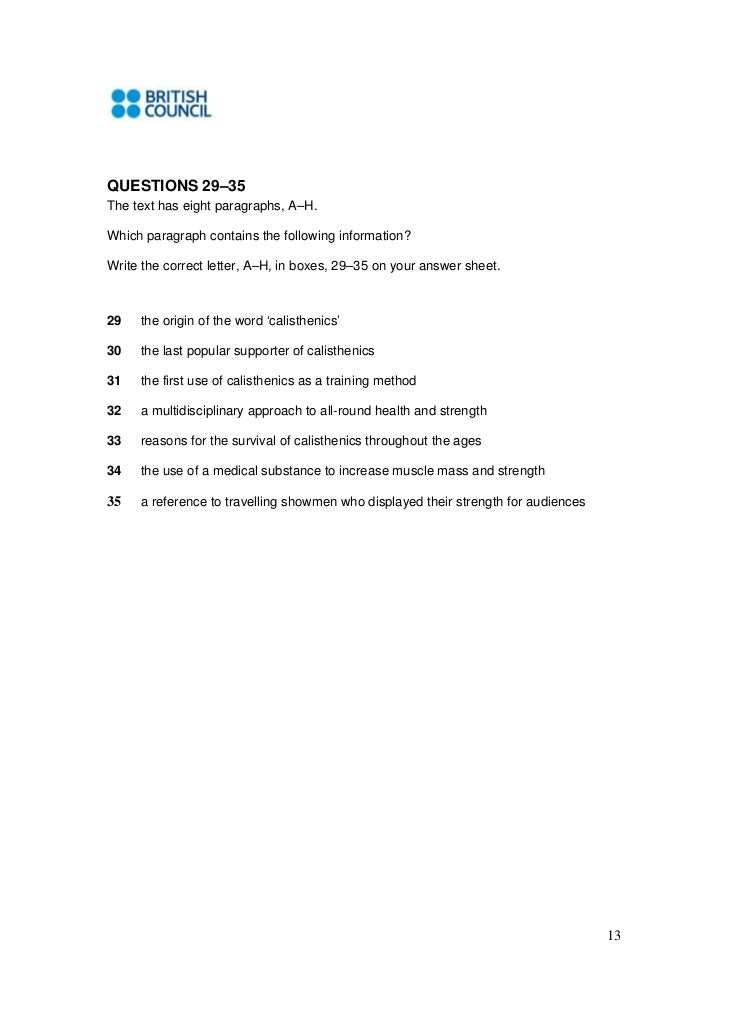 BRITISH COUNCIL

QUESTIONS 29–35
The text has eight paragraphs, A–H.

Which paragraph contains the following information?

Write the correct letter, A–H, in boxes, 29–35 on your answer sheet.

29 the origin of the word 'calisthenics'

30 the last popular supporter of calisthenics

31 the first use of calisthenics as a training method

32 a multidisciplinary approach to all-round health and strength

33 reasons for the survival of calisthenics throughout the ages

34 the use of a medical substance to increase muscle mass and strength

35 a reference to travelling showmen who displayed their strength for audiences

13